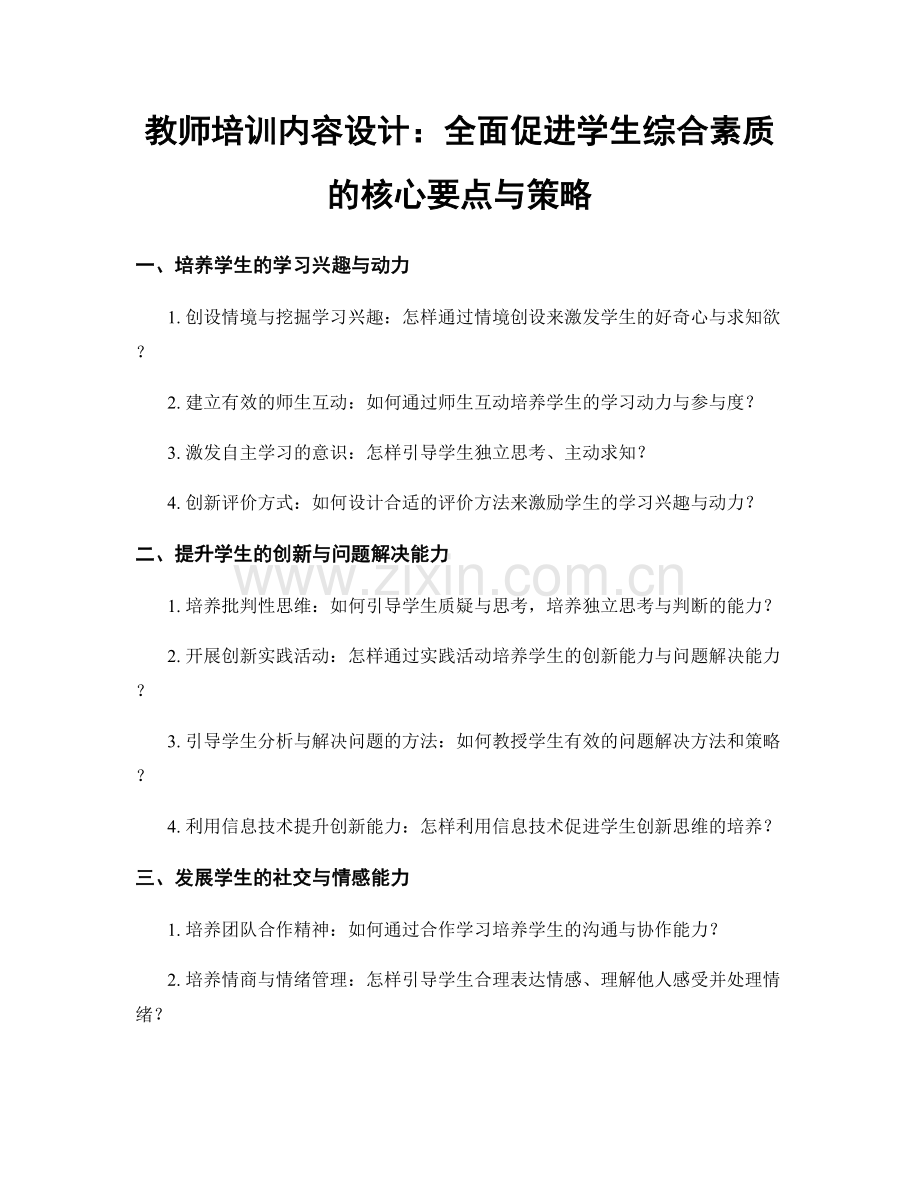 教师培训内容设计：全面促进学生综合素质的核心要点与策略

一、培养学生的学习兴趣与动力

1.创设情境与挖掘学习兴趣：怎样通过情境创设来激发学生的好奇心与求知欲？

2.建立有效的师生互动：如何通过师生互动培养学生的学习动力与参与度？

3.激发自主学习的意识：怎样引导学生独立思考、主动求知？

4.创新评价方式：如何设计合适的评价方法来激励学生的学习兴趣与动力？

二、提升学生的创新与问题解决能力

1.培养批判性思维：如何引导学生质疑与思考，培养独立思考与判断的能力？

2.开展创新实践活动：怎样通过实践活动培养学生的创新能力与问题解决能力？

3.引导学生分析与解决问题的方法：如何教授学生有效的问题解决方法和策略？

4.利用信息技术提升创新能力：怎样利用信息技术促进学生创新思维的培养？

三、发展学生的社交与情感能力

1.培养团队合作精神：如何通过合作学习培养学生的沟通与协作能力？

2.培养情商与情绪管理：怎样引导学生合理表达情感、理解他人感受并处理情绪？

www.zixin.com.cn